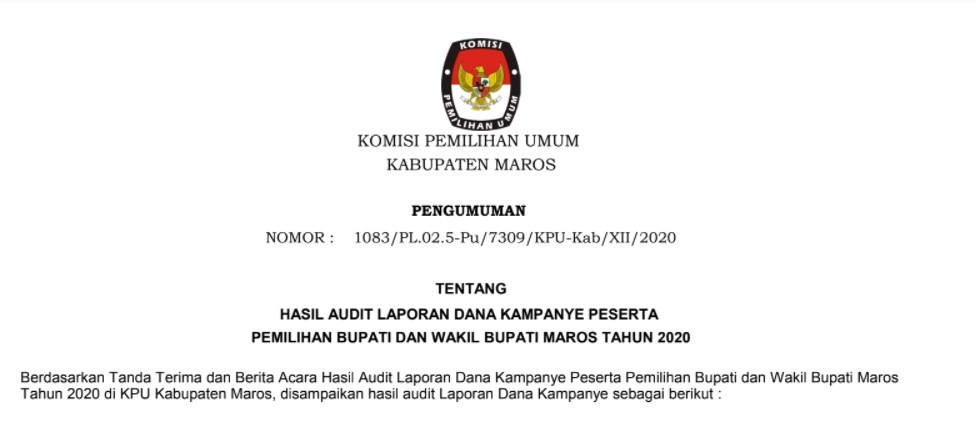 KOMISI PEMILIHAN UMUM

KOMISI PEMILIHAN UMUM
KABUPATEN MAROS

PENGUMUMAN
NOMOR : 1083/PL.02.5-Pu/7309/KPU-Kab/XII/2020

TENTANG
HASIL AUDIT LAPORAN DANA KAMPANYE PESERTA
PEMILIHAN BUPATI DAN WAKIL BUPATI MAROS TAHUN 2020

Berdasarkan Tanda Terima dan Berita Acara Hasil Audit Laporan Dana Kampanye Peserta Pemilihan Bupati dan Wakil Bupati Maros Tahun 2020 di KPU Kabupaten Maros, disampaikan hasil audit Laporan Dana Kampanye sebagai berikut :